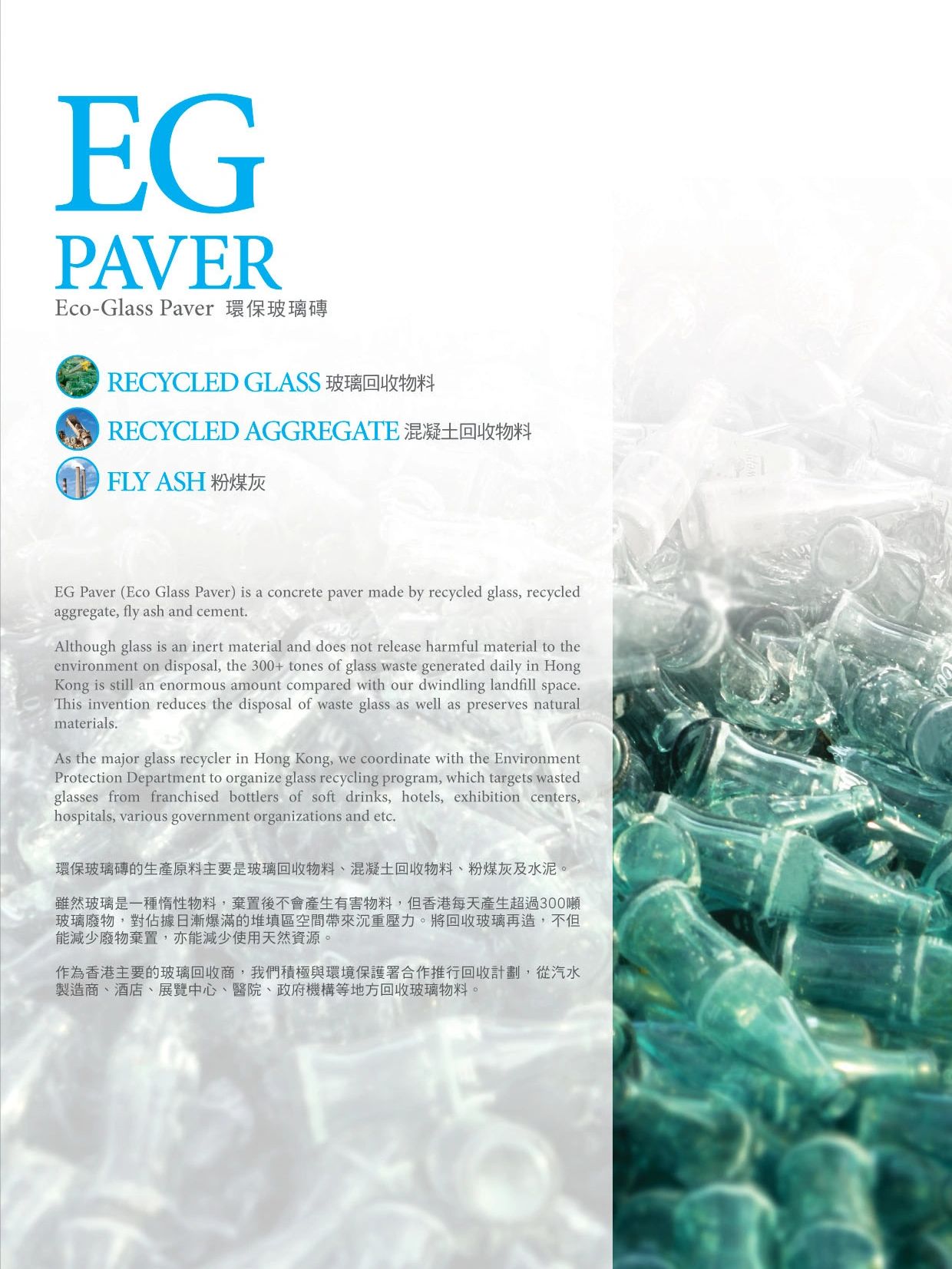 EG
PAVER
Eco-Glass Paver 環保玻璃磚

RECYCLED GLASS 玻璃回收物料
RECYCLED AGGREGATE 混凝土回收物料
FLY ASH 粉煤灰

EG Paver (Eco Glass Paver) is a concrete paver made by recycled glass, recycled aggregate, fly ash and cement.

Although glass is an inert material and does not release harmful material to the environment on disposal, the 300+ tones of glass waste generated daily in Hong Kong is still an enormous amount compared with our dwindling landfill space. This invention reduces the disposal of waste glass as well as preserves natural materials.

As the major glass recycler in Hong Kong, we coordinate with the Environment Protection Department to organize glass recycling program, which targets wasted glasses from franchised bottlers of soft drinks, hotels, exhibition centers, hospitals, various government organizations and etc.

環保玻璃磚的生產原料主要是玻璃回收物料、混凝土回收物料、粉煤灰及水泥。

雖然玻璃是一種惰性物料，棄置後不會產生有害物料，但香港每天產生超過300噸玻璃廢物，對佔據日漸爆滿的堆填區空間帶來沉重壓力。將回收玻璃再造，不但能減少廢物棄置，亦能減少使用天然資源。

作為香港主要的玻璃回收商，我們積極與環境保護署合作推行回收計劃，從汽水製造商、酒店、展覽中心、醫院、政府機構等地方回收玻璃物料。